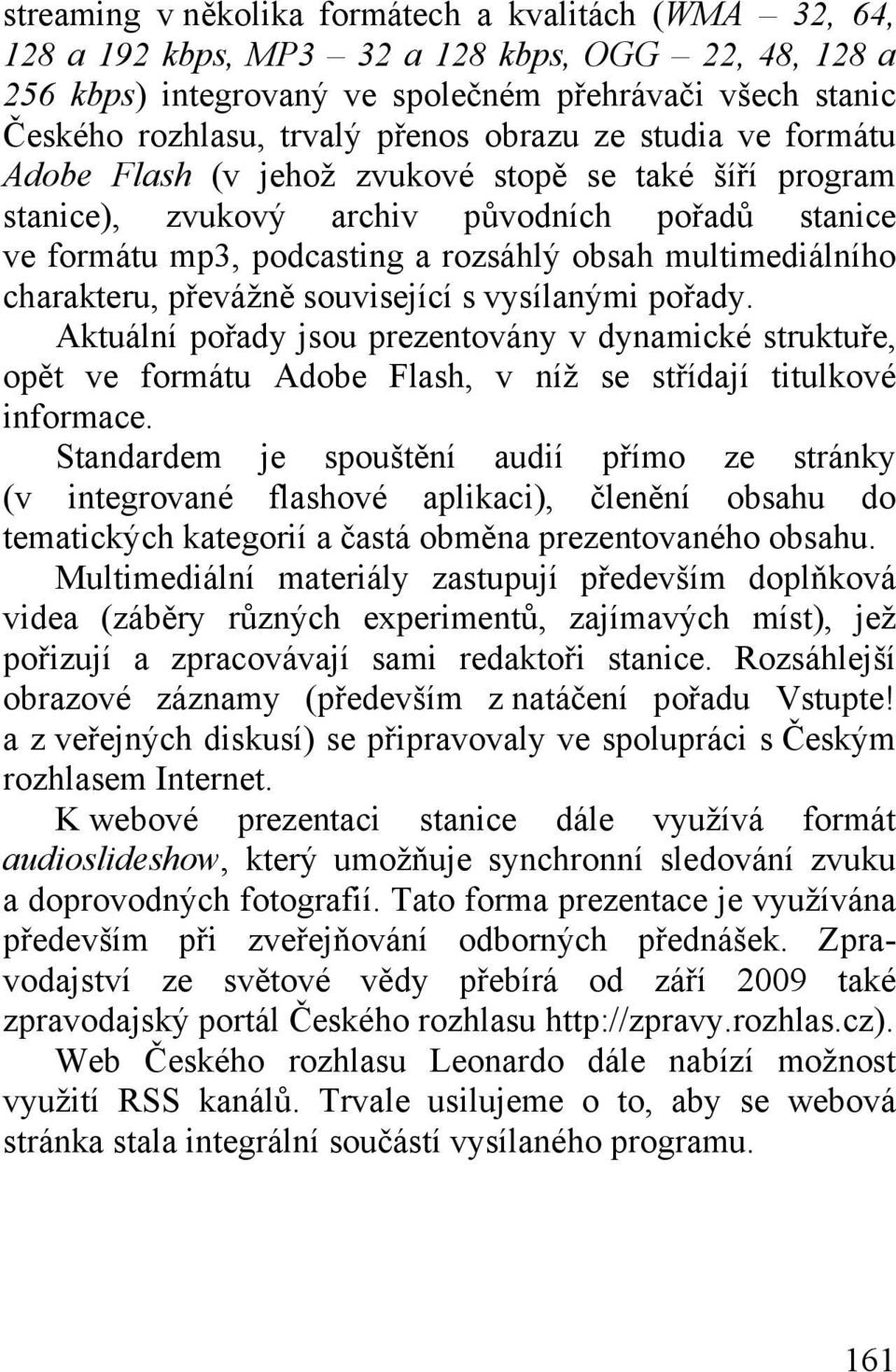 streaming v několika formátech a kvalitách (WMA – 32, 64, 128 a 192 kbps, MP3 – 32 a 128 kbps, OGG – 22, 48, 128 a 256 kbps) integrovaný ve společném přehrávači všech stanic Českého rozhlasu, trvalý přenos obrazu ze studia ve formátu Adobe Flash (v jehož zvukové stopě se také šíří program stanice), zvukový archiv původních pořadů stanice ve formátu mp3, podcasting a rozsáhlý obsah multimediálního charakteru, převážně související s vysílanými pořady.

Aktuální pořady jsou prezentovány v dynamické struktuře, opět ve formátu Adobe Flash, v níž se střídají titulkové informace.

Standardem je spouštění audií přímo ze stránky (v integrované flashové aplikaci), členění obsahu do tematických kategorií a častá obměna prezentovaného obsahu.

Multimediální materiály zastupují především doplňková videa (záběry různých experimentů, zajímavých míst), jež pořizují a zpracovávají sami redaktoři stanice. Rozsáhlejší obrazové záznamy (především z natáčení pořadu Vstupte! a z veřejných diskusí) se připravovaly ve spolupráci s Českým rozhlasem Internet.

K webové prezentaci stanice dále využívá formát audioslideshow, který umožňuje synchronní sledování zvuku a doprovodných fotografií. Tato forma prezentace je využívána především při zveřejňování odborných přednášek. Zpravodajství ze světové vědy přebírá od září 2009 také zpravodajský portál Českého rozhlasu http://zpravy.rozhlas.cz).

Web Českého rozhlasu Leonardo dále nabízí možnost využití RSS kanálů. Trvale usilujeme o to, aby se webová stránka stala integrální součástí vysílaného programu.

161